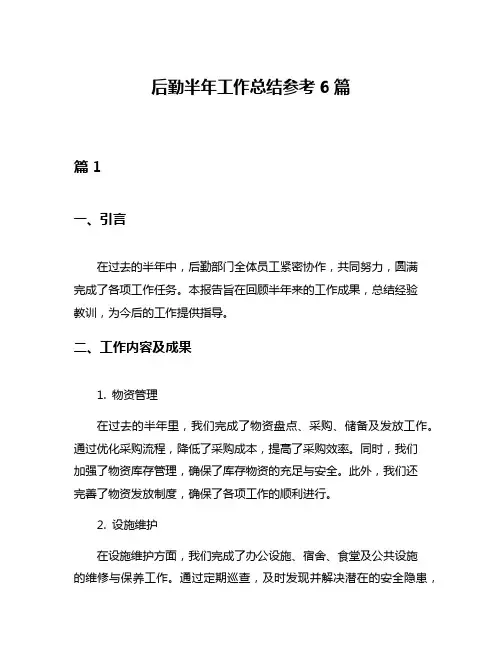 后勤半年工作总结参考 6 篇

篇 1

一、引言

在过去的半年中，后勤部门全体员工紧密协作，共同努力，圆满完成了各项工作任务。本报告旨在回顾半年来的工作成果，总结经验教训，为今后的工作提供指导。

二、工作内容及成果

1. 物资管理

在过去的半年里，我们完成了物资盘点、采购、储备及发放工作。通过优化采购流程，降低了采购成本，提高了采购效率。同时，我们加强了物资库存管理，确保了库存物资的充足与安全。此外，我们还完善了物资发放制度，确保了各项工作的顺利进行。

2. 设施维护

在设施维护方面，我们完成了办公设施、宿舍、食堂及公共设施的维修与保养工作。通过定期巡查，及时发现并解决潜在的安全隐患，